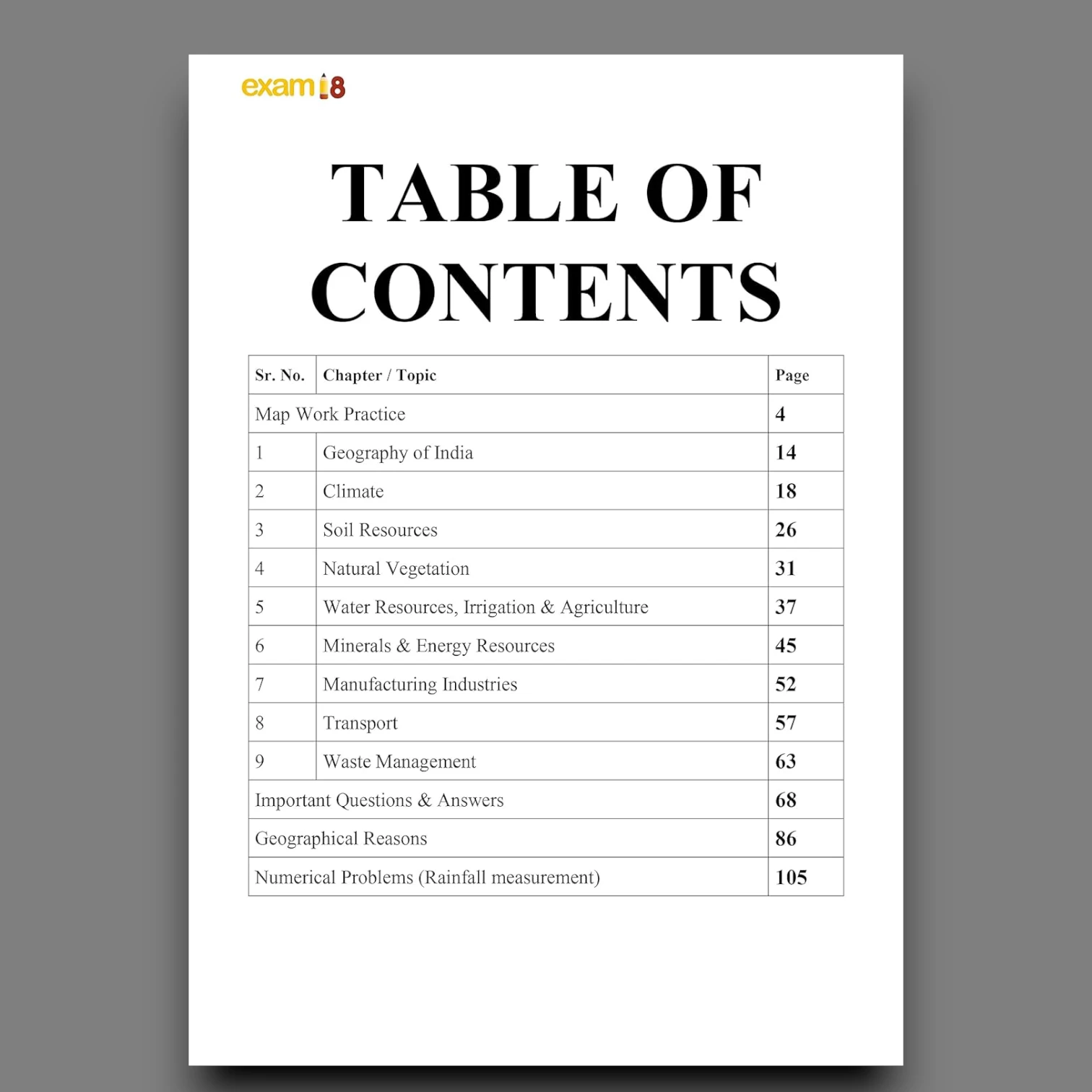 exam18

TABLE OF CONTENTS

| Sr. No. | Chapter / Topic | Page |
|---|---|---|
| Map Work Practice | | 4 |
| 1 | Geography of India | 14 |
| 2 | Climate | 18 |
| 3 | Soil Resources | 26 |
| 4 | Natural Vegetation | 31 |
| 5 | Water Resources, Irrigation & Agriculture | 37 |
| 6 | Minerals & Energy Resources | 45 |
| 7 | Manufacturing Industries | 52 |
| 8 | Transport | 57 |
| 9 | Waste Management | 63 |
| Important Questions & Answers | | 68 |
| Geographical Reasons | | 86 |
| Numerical Problems (Rainfall measurement) | | 105 |